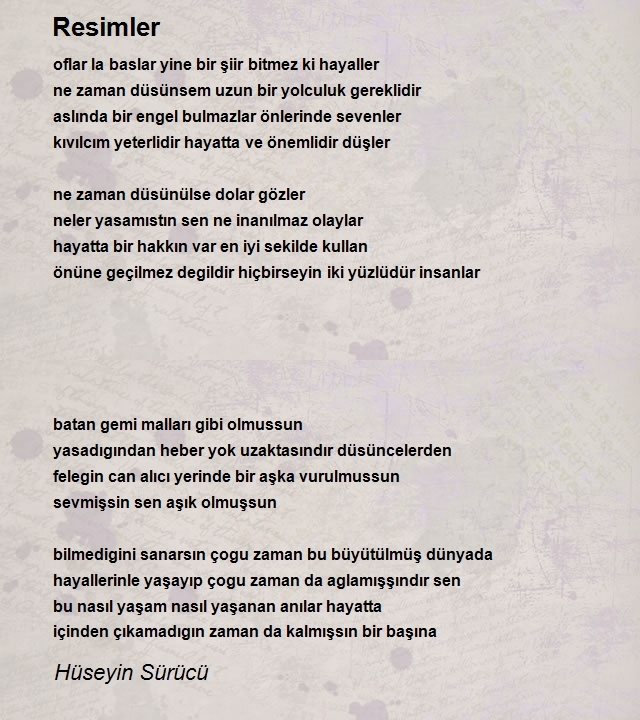 Resimler

oflar la baslar yine bir şiir bitmez ki hayaller
ne zaman düsünsem uzun bir yolculuk gereklidir
aslında bir engel bulmazlar önlerinde sevenler
kıvılcım yeterlidir hayatta ve önemlidir düşler

ne zaman düsünülse dolar gözler
neler yasamıstın sen ne inanılmaz olaylar
hayatta bir hakkın var en iyi sekilde kullan
önüne geçilmez degildir hiçbirseyin iki yüzlüdür insanlar

batan gemi malları gibi olmussun
yasadıgından heber yok uzaktasındır düsüncelerden
felegin can alıcı yerinde bir aşka vurulmussun
sevmişsin sen aşık olmuşsun

bilmedigini sanarsın çogu zaman bu büyütülmüş dünyada
hayallerinle yaşayıp çogu zaman da aglamışşındır sen
bu nasıl yaşam nasıl yaşanan anılar hayatta
içinden çıkamadıgın zaman da kalmışsın bir başına

Hüseyin Sürücü